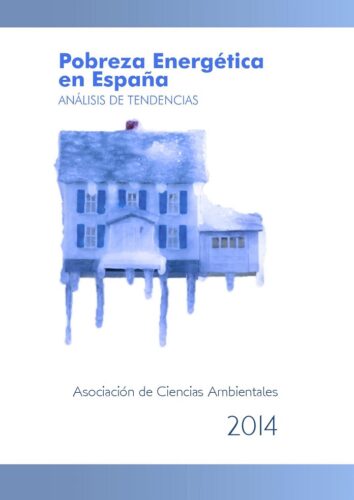 Pobreza Energética en España
ANÁLISIS DE TENDENCIAS

Asociación de Ciencias Ambientales

2014